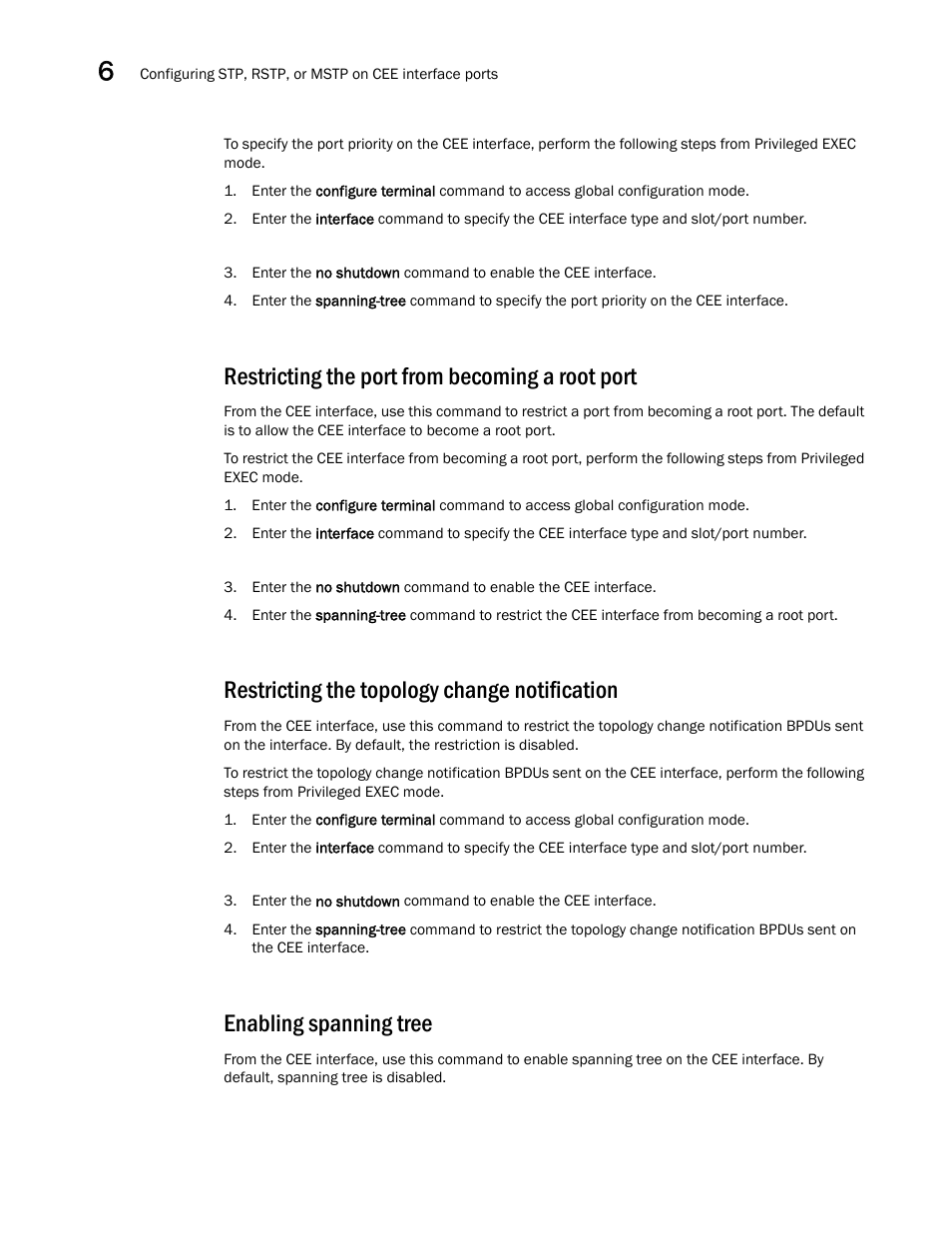 6 Configuring STP, RSTP, or MSTP on CEE interface ports

To specify the port priority on the CEE interface, perform the following steps from Privileged EXEC mode.

1. Enter the configure terminal command to access global configuration mode.
2. Enter the interface command to specify the CEE interface type and slot/port number.
3. Enter the no shutdown command to enable the CEE interface.
4. Enter the spanning-tree command to specify the port priority on the CEE interface.

Restricting the port from becoming a root port

From the CEE interface, use this command to restrict a port from becoming a root port. The default is to allow the CEE interface to become a root port.

To restrict the CEE interface from becoming a root port, perform the following steps from Privileged EXEC mode.

1. Enter the configure terminal command to access global configuration mode.
2. Enter the interface command to specify the CEE interface type and slot/port number.
3. Enter the no shutdown command to enable the CEE interface.
4. Enter the spanning-tree command to restrict the CEE interface from becoming a root port.

Restricting the topology change notification

From the CEE interface, use this command to restrict the topology change notification BPDUs sent on the interface. By default, the restriction is disabled.

To restrict the topology change notification BPDUs sent on the CEE interface, perform the following steps from Privileged EXEC mode.

1. Enter the configure terminal command to access global configuration mode.
2. Enter the interface command to specify the CEE interface type and slot/port number.
3. Enter the no shutdown command to enable the CEE interface.
4. Enter the spanning-tree command to restrict the topology change notification BPDUs sent on the CEE interface.

Enabling spanning tree

From the CEE interface, use this command to enable spanning tree on the CEE interface. By default, spanning tree is disabled.